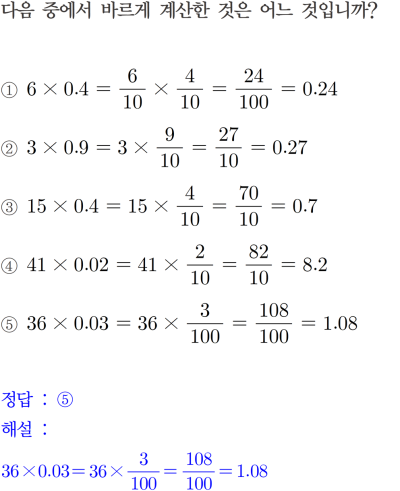 다음 중에서 바르게 계산한 것은 어느 것입니까?

① $6 \times 0.4 = \frac{6}{10} \times \frac{4}{10} = \frac{24}{100} = 0.24$

② $3 \times 0.9 = 3 \times \frac{9}{10} = \frac{27}{10} = 0.27$

③ $15 \times 0.4 = 15 \times \frac{4}{10} = \frac{70}{10} = 0.7$

④ $41 \times 0.02 = 41 \times \frac{2}{10} = \frac{82}{10} = 8.2$

⑤ $36 \times 0.03 = 36 \times \frac{3}{100} = \frac{108}{100} = 1.08$

정답 : ⑤
해설 :
$36 \times 0.03 = 36 \times \frac{3}{100} = \frac{108}{100} = 1.08$